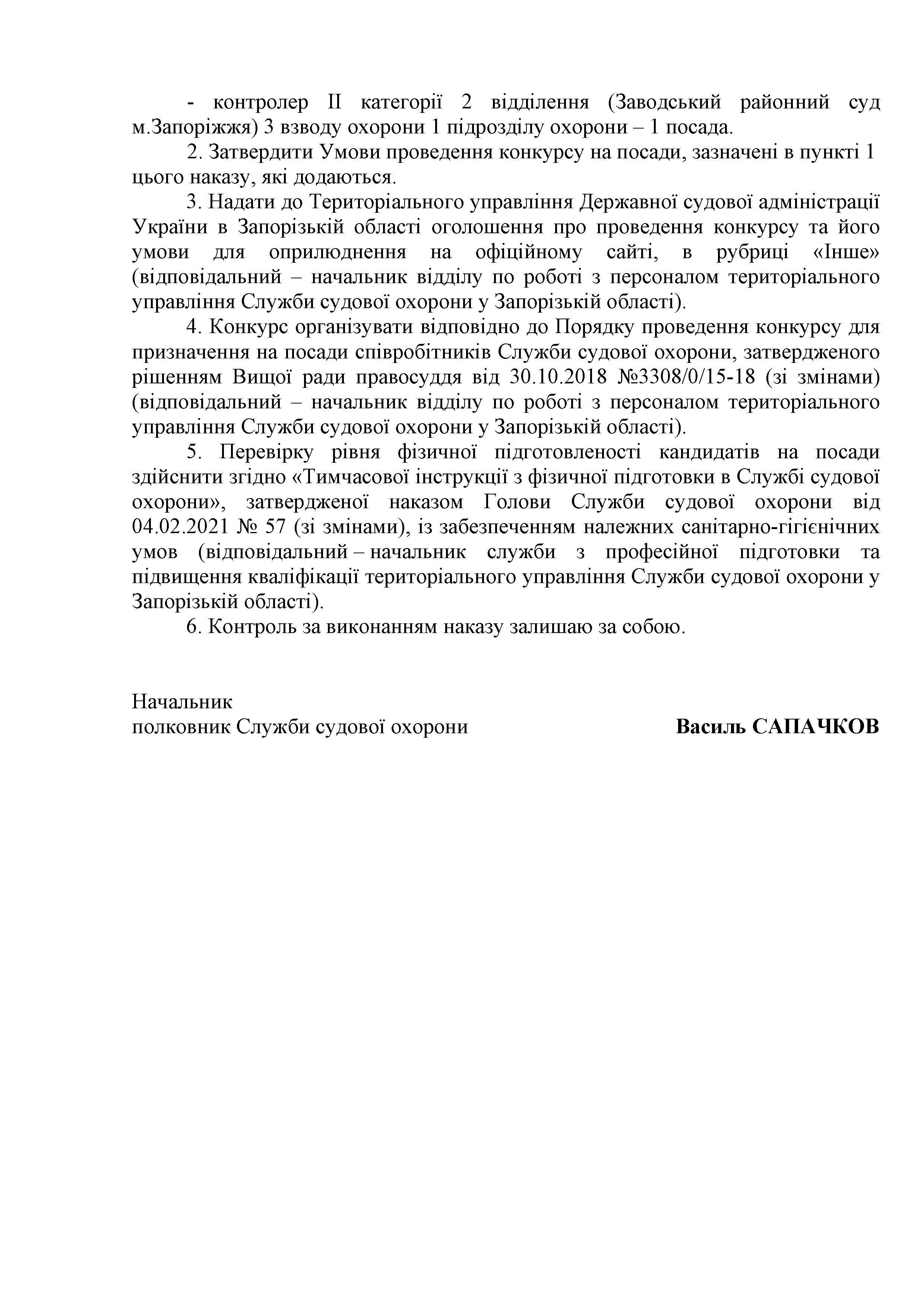 - контролер II категорії 2 відділення (Заводський районний суд м.Запоріжжя) 3 взводу охорони 1 підрозділу охорони – 1 посада.

2. Затвердити Умови проведення конкурсу на посади, зазначені в пункті 1 цього наказу, які додаються.

3. Надати до Територіального управління Державної судової адміністрації України в Запорізькій області оголошення про проведення конкурсу та його умови для оприлюднення на офіційному сайті, в рубриці «Інше» (відповідальний – начальник відділу по роботі з персоналом територіального управління Служби судової охорони у Запорізькій області).

4. Конкурс організувати відповідно до Порядку проведення конкурсу для призначення на посади співробітників Служби судової охорони, затвердженого рішенням Вищої ради правосуддя від 30.10.2018 №3308/0/15-18 (зі змінами) (відповідальний – начальник відділу по роботі з персоналом територіального управління Служби судової охорони у Запорізькій області).

5. Перевірку рівня фізичної підготовленості кандидатів на посади здійснити згідно «Тимчасової інструкції з фізичної підготовки в Службі судової охорони», затвердженої наказом Голови Служби судової охорони від 04.02.2021 № 57 (зі змінами), із забезпеченням належних санітарно-гігієнічних умов (відповідальний – начальник служби з професійної підготовки та підвищення кваліфікації територіального управління Служби судової охорони у Запорізькій області).

6. Контроль за виконанням наказу залишаю за собою.

Начальник
полковник Служби судової охорони

Василь САПАЧКОВ